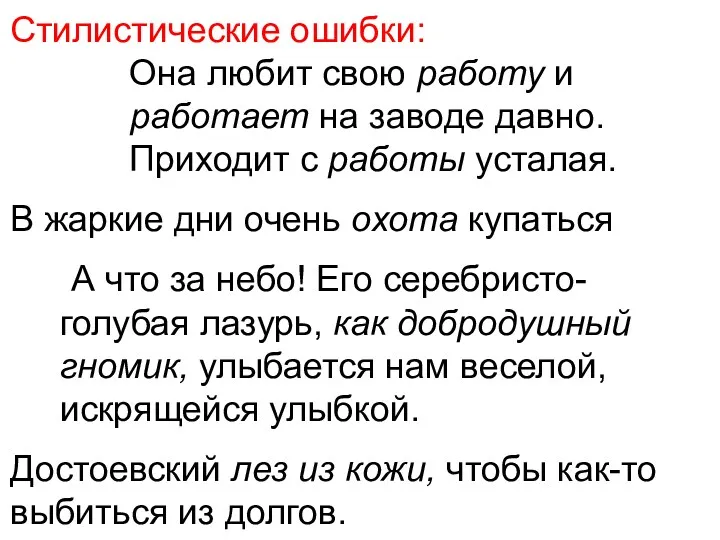 Стилистические ошибки:

Она любит свою работу и работает на заводе давно. Приходит с работы усталая.

В жаркие дни очень охота купаться

А что за небо! Его серебристо-голубая лазурь, как добродушный гномик, улыбается нам веселой, искрящейся улыбкой.

Достоевский лез из кожи, чтобы как-то выбиться из долгов.